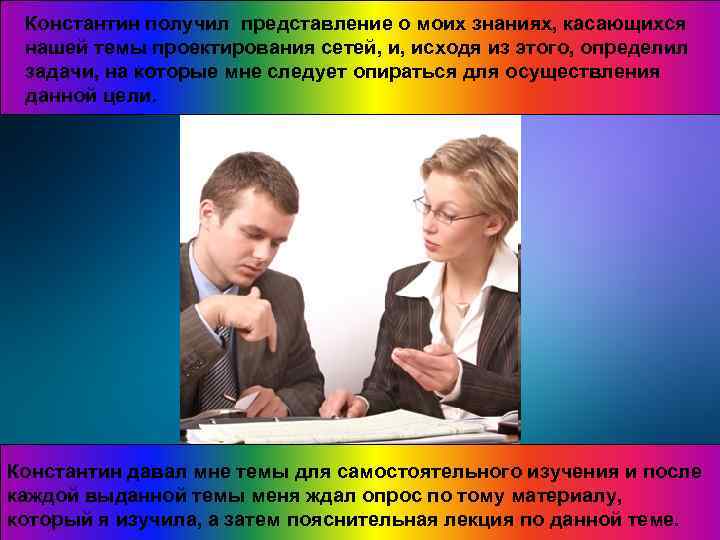 Константин получил  представление о моих знаниях, касающихся нашей темы проектирования сетей, и, исходя из этого, определил задачи, на которые мне следует опираться для осуществления данной цели.

Константин давал мне темы для самостоятельного изучения и после каждой выданной темы меня ждал опрос по тому материалу, который я изучила, а затем пояснительная лекция по данной теме.